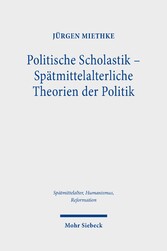 JÜRGEN MIETHKE

Politische Scholastik – Spätmittelalterliche Theorien der Politik

Spätmittelalter, Humanismus, Reformation

Mohr Siebeck